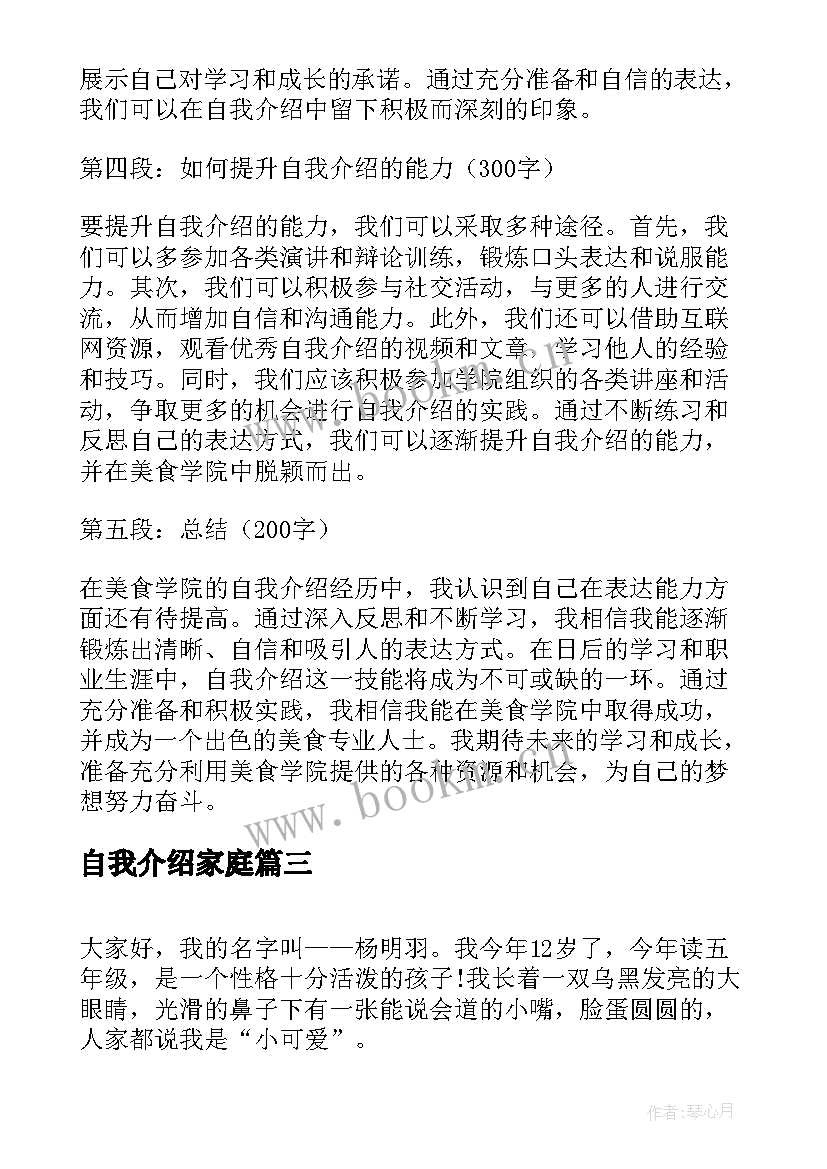 展示自己对学习和成长的承诺。通过充分准备和自信的表达，我们可以在自我介绍中留下积极而深刻的印象。

第四段：如何提升自我介绍的能力（300字）

要提升自我介绍的能力，我们可以采取多种途径。首先，我们可以多参加各类演讲和辩论训练，锻炼口头表达和说服能力。其次，我们可以积极参与社交活动，与更多的人进行交流，从而增加自信和沟通能力。此外，我们还可以借助互联网资源，观看优秀自我介绍的视频和文章，学习他人的经验和技巧。同时，我们应该积极参加学院组织的各类讲座和活动，争取更多的机会进行自我介绍的实践。通过不断练习和反思自己的表达方式，我们可以逐渐提升自我介绍的能力，并在美食学院中脱颖而出。

第五段：总结（200字）

在美食学院的自我介绍经历中，我认识到自己在表达能力方面还有待提高。通过深入反思和不断学习，我相信我能逐渐锻炼出清晰、自信和吸引人的表达方式。在日后的学习和职业生涯中，自我介绍这一技能将成为不可或缺的一环。通过充分准备和积极实践，我相信我能在美食学院中取得成功，并成为一个出色的美食专业人士。我期待未来的学习和成长，准备充分利用美食学院提供的各种资源和机会，为自己的梦想努力奋斗。

www.bookm.cn

自我介绍家庭篇三

大家好，我的名字叫——杨明羽。我今年12岁了，今年读五年级，是一个性格十分活泼的孩子!我长着一双乌黑发亮的大眼睛，光滑的鼻子下有一张能说会道的小嘴，脸蛋圆圆的，人家都说我是“小可爱”。

作者:琴心月